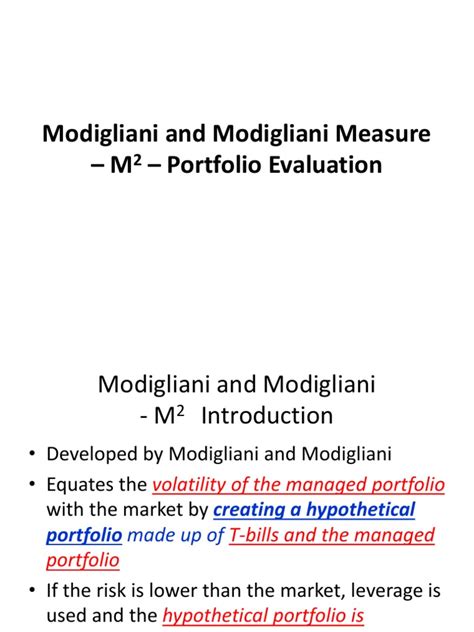 Modigliani and Modigliani Measure – $M^2$ – Portfolio Evaluation

Modigliani and Modigliani - $M^2$ Introduction

• Developed by Modigliani and Modigliani
• Equates the volatility of the managed portfolio with the market by creating a hypothetical portfolio made up of T-bills and the managed portfolio
• If the risk is lower than the market, leverage is used and the hypothetical portfolio is